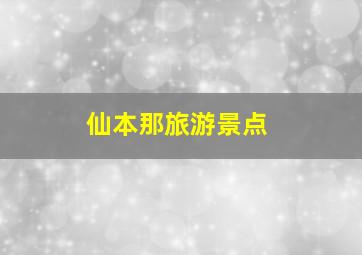 仙本那旅游景点